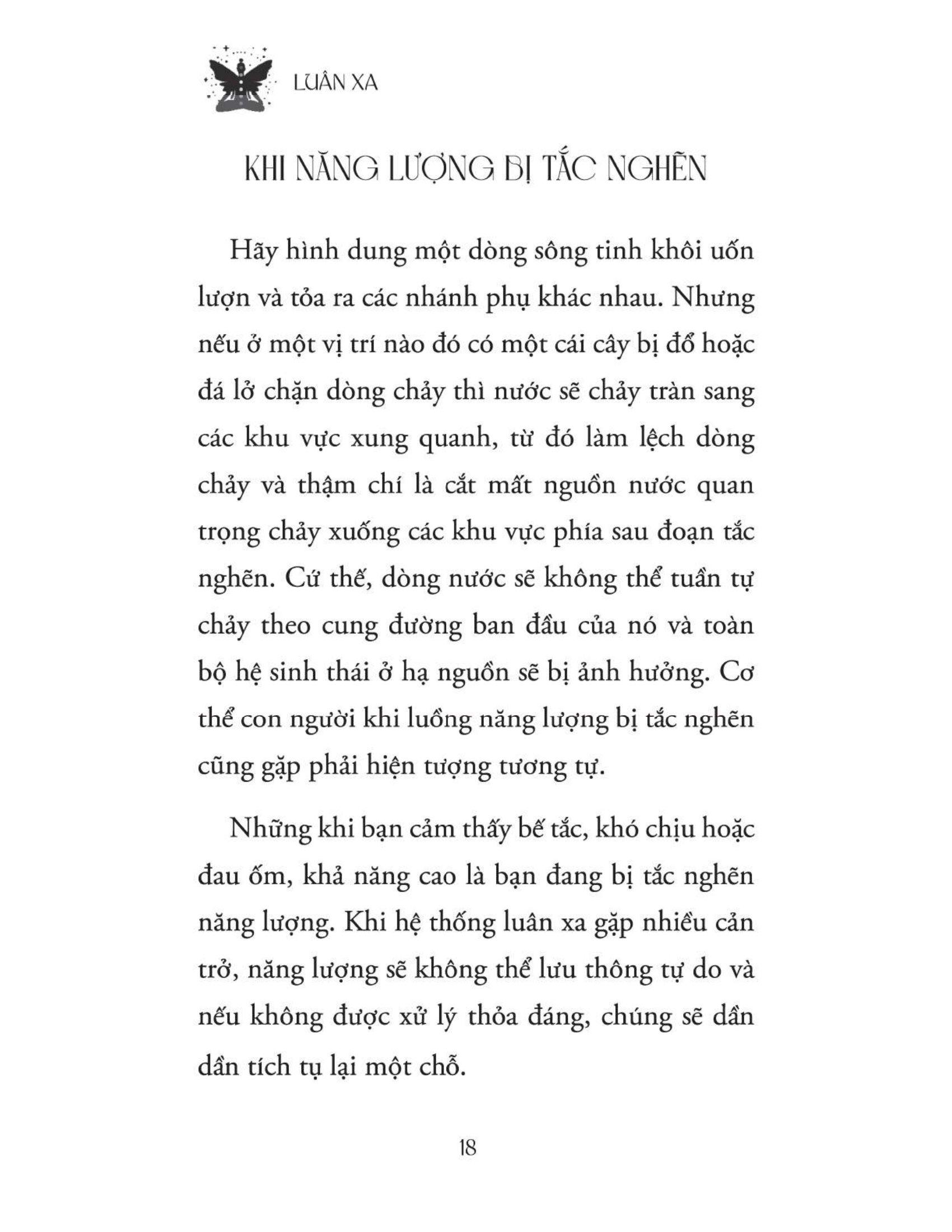 LUÂN XA

KHI NĂNG LƯỢNG BỊ TẮC NGHẼN

Hãy hình dung một dòng sông tinh khôi uốn lượn và tỏa ra các nhánh phụ khác nhau. Nhưng nếu ở một vị trí nào đó có một cái cây bị đổ hoặc đá lở chặn dòng chảy thì nước sẽ chảy tràn sang các khu vực xung quanh, từ đó làm lệch dòng chảy và thậm chí là cắt mất nguồn nước quan trọng chảy xuống các khu vực phía sau đoạn tắc nghẽn. Cứ thế, dòng nước sẽ không thể tuần tự chảy theo cung đường ban đầu của nó và toàn bộ hệ sinh thái ở hạ nguồn sẽ bị ảnh hưởng. Cơ thể con người khi luồng năng lượng bị tắc nghẽn cũng gặp phải hiện tượng tương tự.

Những khi bạn cảm thấy bế tắc, khó chịu hoặc đau ốm, khả năng cao là bạn đang bị tắc nghẽn năng lượng. Khi hệ thống luân xa gặp nhiều cản trở, năng lượng sẽ không thể lưu thông tự do và nếu không được xử lý thỏa đáng, chúng sẽ dần dần tích tụ lại một chỗ.

18